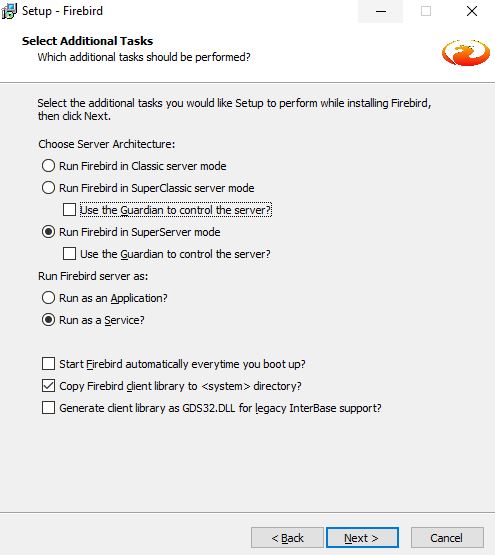 Setup - Firebird

Select Additional Tasks
Which additional tasks should be performed?

Select the additional tasks you would like Setup to perform while installing Firebird, then click Next.

Choose Server Architecture:

Run Firebird in Classic server mode

Run Firebird in SuperClassic server mode

Use the Guardian to control the server?

Run Firebird in SuperServer mode

Use the Guardian to control the server?

Run Firebird server as:

Run as an Application?

Run as a Service?

Start Firebird automatically everytime you boot up?

Copy Firebird client library to <system> directory?

Generate client library as GDS32.DLL for legacy InterBase support?

< Back

Next >

Cancel